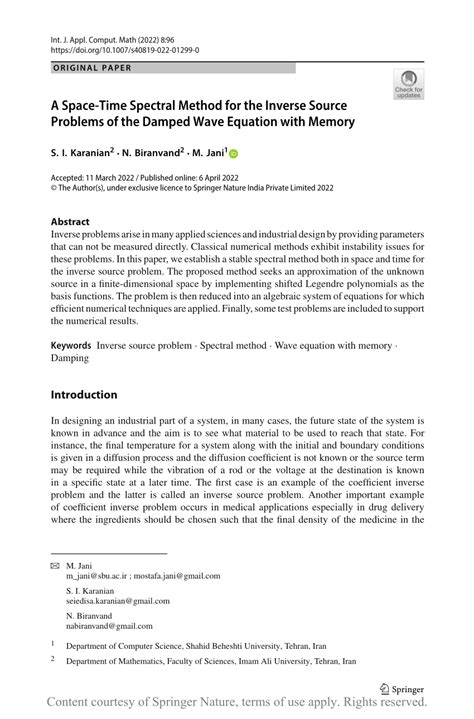 Int. J. Appl. Comput. Math (2022) 8:96
https://doi.org/10.1007/s40819-022-01299-0

ORIGINAL PAPER

Check for updates

A Space-Time Spectral Method for the Inverse Source Problems of the Damped Wave Equation with Memory

S. I. Karanian$^2$ · N. Biranvand$^2$ · M. Jani$^1$

Accepted: 11 March 2022 / Published online: 6 April 2022
© The Author(s), under exclusive licence to Springer Nature India Private Limited 2022

Abstract
Inverse problems arise in many applied sciences and industrial design by providing parameters that can not be measured directly. Classical numerical methods exhibit instability issues for these problems. In this paper, we establish a stable spectral method both in space and time for the inverse source problem. The proposed method seeks an approximation of the unknown source in a finite-dimensional space by implementing shifted Legendre polynomials as the basis functions. The problem is then reduced into an algebraic system of equations for which efficient numerical techniques are applied. Finally, some test problems are included to support the numerical results.

Keywords Inverse source problem · Spectral method · Wave equation with memory · Damping

Introduction

In designing an industrial part of a system, in many cases, the future state of the system is known in advance and the aim is to see what material to be used to reach that state. For instance, the final temperature for a system along with the initial and boundary conditions is given in a diffusion process and the diffusion coefficient is not known or the source term may be required while the vibration of a rod or the voltage at the destination is known in a specific state at a later time. The first case is an example of the coefficient inverse problem and the latter is called an inverse source problem. Another important example of coefficient inverse problem occurs in medical applications especially in drug delivery where the ingredients should be chosen such that the final density of the medicine in the

M. Jani
m_jani@sbu.ac.ir ; mostafa.jani@gmail.com

S. I. Karanian
seiedisa.karanian@gmail.com

N. Biranvand
nabiranvand@gmail.com

$^1$ Department of Computer Science, Shahid Beheshti University, Tehran, Iran

$^2$ Department of Mathematics, Faculty of Sciences, Imam Ali University, Tehran, Iran

Springer

Content courtesy of Springer Nature, terms of use apply. Rights reserved.